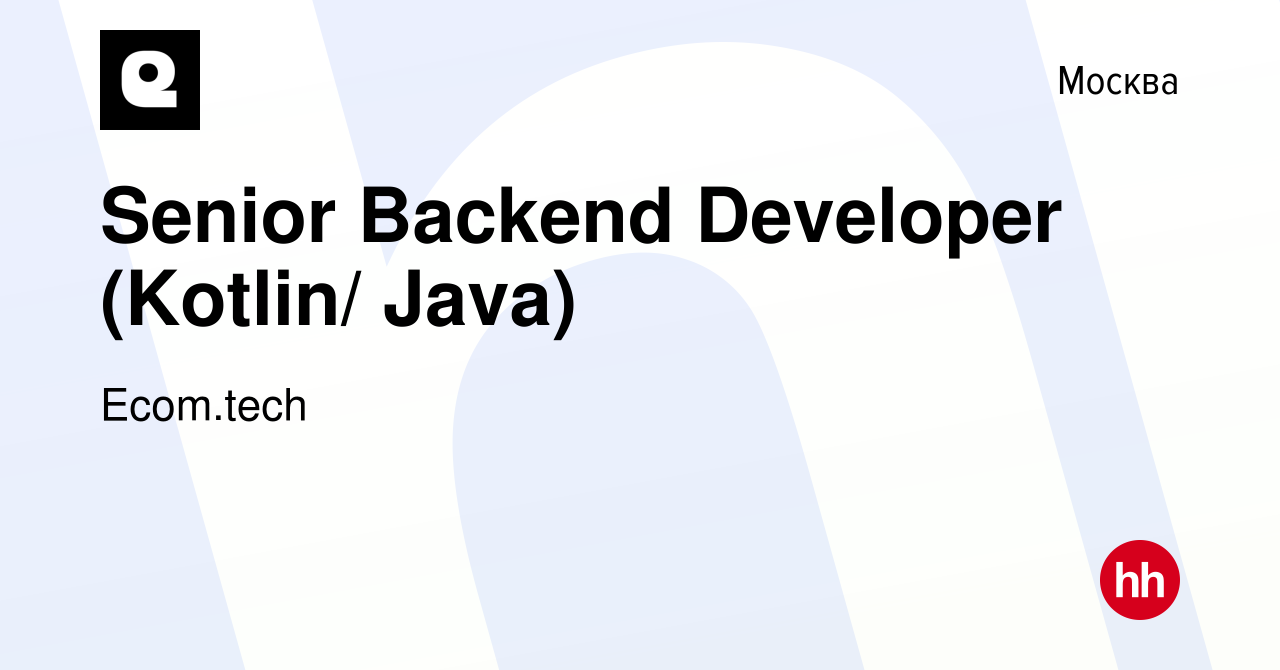 Москва

Senior Backend Developer (Kotlin/ Java)

Ecom.tech

hh